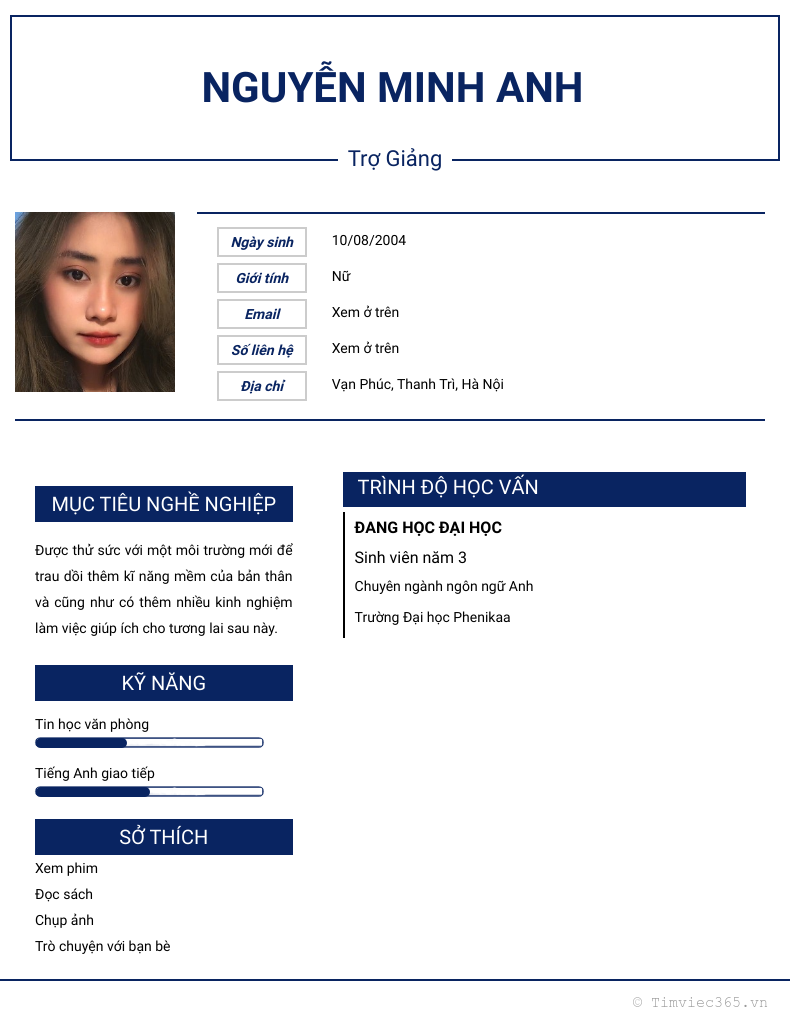 NGUYỄN MINH ANH

Trợ Giảng

| Ngày sinh | 10/08/2004 |
|---|---|
| Giới tính | Nữ |
| Email | Xem ở trên |
| Số liên hệ | Xem ở trên |
| Địa chỉ | Vạn Phúc, Thanh Trì, Hà Nội |

MỤC TIÊU NGHỀ NGHIỆP

Được thử sức với một môi trường mới để trau dồi thêm kĩ năng mềm của bản thân và cũng như có thêm nhiều kinh nghiệm làm việc giúp ích cho tương lai sau này.

KỸ NĂNG

Tin học văn phòng

Tiếng Anh giao tiếp

SỞ THÍCH

Xem phim
Đọc sách
Chụp ảnh
Trò chuyện với bạn bè

TRÌNH ĐỘ HỌC VẤN

ĐANG HỌC ĐẠI HỌC

Sinh viên năm 3

Chuyên ngành ngôn ngữ Anh

Trường Đại học Phenikaa

© Timviec365.vn